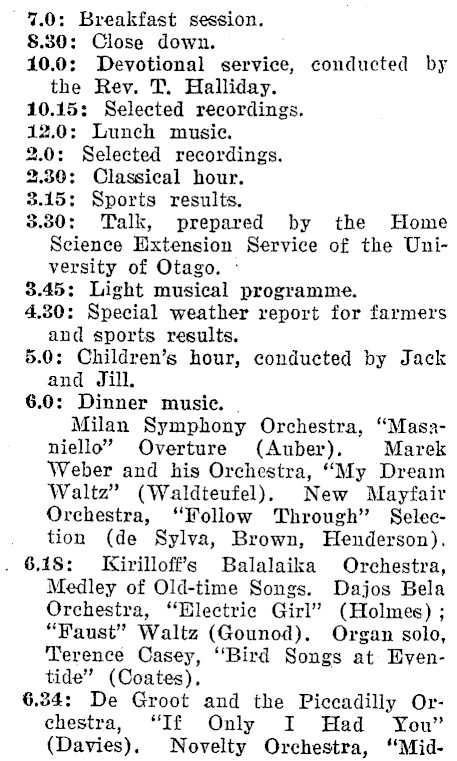 7.0: Breakfast session.
8.30: Close down.
10.0: Devotional service, conducted by the Rev. T. Halliday.
10.15: Selected recordings.
12.0: Lunch music.
2.0: Selected recordings.
2.30: Classical hour.
3.15: Sports results.
3.30: Talk, prepared by the Home Science Extension Service of the University of Otago.
3.45: Light musical programme.
4.30: Special weather report for farmers and sports results.
5.0: Children's hour, conducted by Jack and Jill.
6.0: Dinner music.

Milan Symphony Orchestra, "Masaniello" Overture (Auber). Marek Weber and his Orchestra, "My Dream Waltz" (Waldteufel). New Mayfair Orchestra, "Follow Through" Selection (de Sylva, Brown, Henderson).

6.18: Kirilloff's Balalaika Orchestra, Medley of Old-time Songs. Dajos Bela Orchestra, "Electric Girl" (Holmes); "Faust" Waltz (Gounod). Organ solo, Terence Casey, "Bird Songs at Eventide" (Coates).

6.34: De Groot and the Piccadilly Orchestra, "If Only I Had You" (Davies). Novelty Orchestra, "Mid-